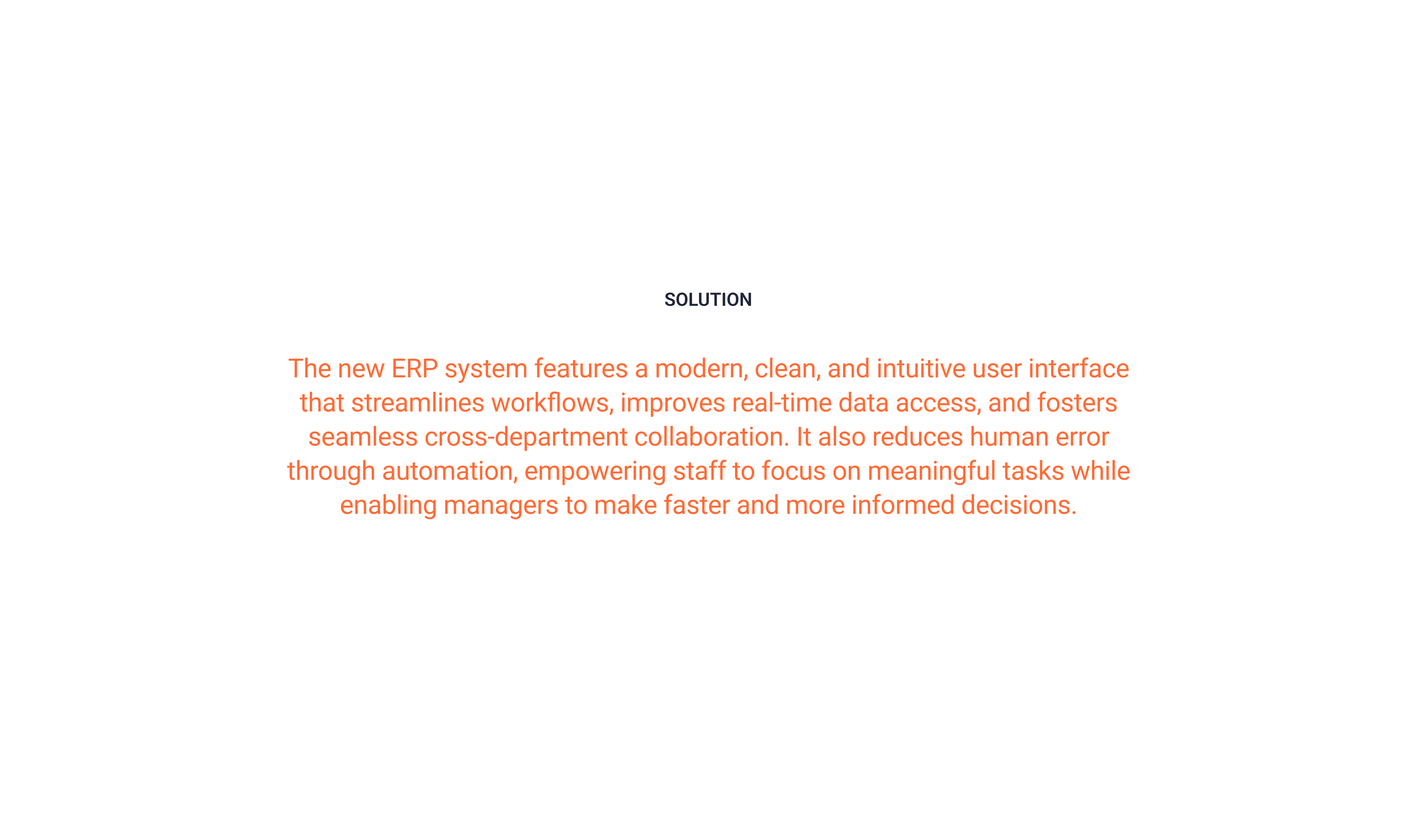 SOLUTION

The new ERP system features a modern, clean, and intuitive user interface that streamlines workflows, improves real-time data access, and fosters seamless cross-department collaboration. It also reduces human error through automation, empowering staff to focus on meaningful tasks while enabling managers to make faster and more informed decisions.